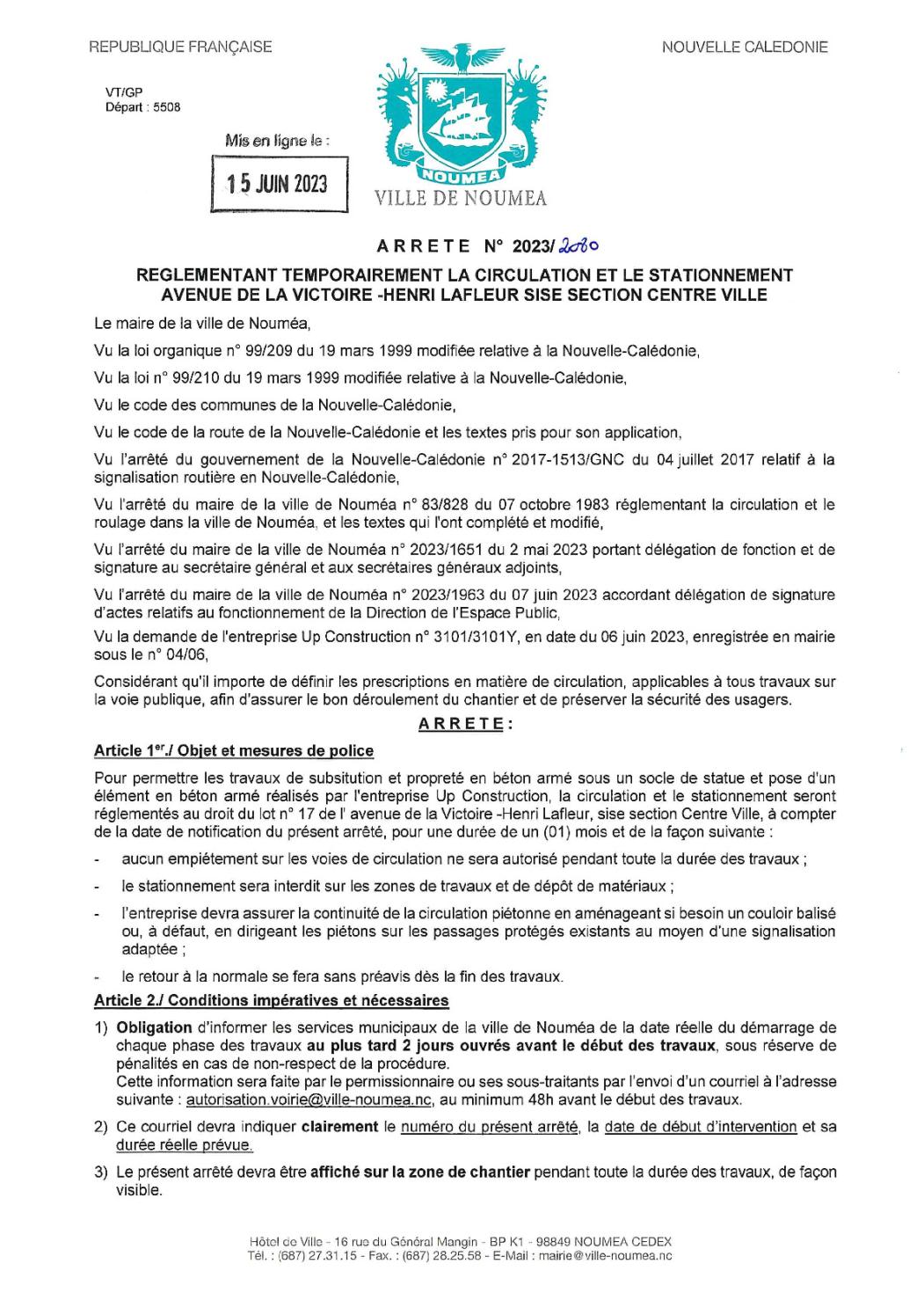 REPUBLIQUE FRANÇAISE

NOUVELLE CALEDONIE

VT/GP
Départ : 5508

Mis en ligne le :

15 JUIN 2023

NOUMEA
VILLE DE NOUMEA

ARRETE N° 2023/2080

REGLEMENTANT TEMPORAIREMENT LA CIRCULATION ET LE STATIONNEMENT AVENUE DE LA VICTOIRE -HENRI LAFLEUR SISE SECTION CENTRE VILLE

Le maire de la ville de Nouméa,

Vu la loi organique n° 99/209 du 19 mars 1999 modifiée relative à la Nouvelle-Calédonie,

Vu la loi n° 99/210 du 19 mars 1999 modifiée relative à la Nouvelle-Calédonie,

Vu le code des communes de la Nouvelle-Calédonie,

Vu le code de la route de la Nouvelle-Calédonie et les textes pris pour son application,

Vu l'arrêté du gouvernement de la Nouvelle-Calédonie n° 2017-1513/GNC du 04 juillet 2017 relatif à la signalisation routière en Nouvelle-Calédonie,

Vu l'arrêté du maire de la ville de Nouméa n° 83/828 du 07 octobre 1983 réglementant la circulation et le roulage dans la ville de Nouméa, et les textes qui l'ont complété et modifié,

Vu l'arrêté du maire de la ville de Nouméa n° 2023/1651 du 2 mai 2023 portant délégation de fonction et de signature au secrétaire général et aux secrétaires généraux adjoints,

Vu l'arrêté du maire de la ville de Nouméa n° 2023/1963 du 07 juin 2023 accordant délégation de signature d'actes relatifs au fonctionnement de la Direction de l'Espace Public,

Vu la demande de l'entreprise Up Construction n° 3101/3101Y, en date du 06 juin 2023, enregistrée en mairie sous le n° 04/06,

Considérant qu'il importe de définir les prescriptions en matière de circulation, applicables à tous travaux sur la voie publique, afin d'assurer le bon déroulement du chantier et de préserver la sécurité des usagers.

ARRETE :

Article 1er./ Objet et mesures de police

Pour permettre les travaux de subsitution et propreté en béton armé sous un socle de statue et pose d'un élément en béton armé réalisés par l'entreprise Up Construction, la circulation et le stationnement seront réglementés au droit du lot n° 17 de l' avenue de la Victoire -Henri Lafleur, sise section Centre Ville, à compter de la date de notification du présent arrêté, pour une durée de un (01) mois et de la façon suivante :

- aucun empiétement sur les voies de circulation ne sera autorisé pendant toute la durée des travaux ;

- le stationnement sera interdit sur les zones de travaux et de dépôt de matériaux ;

- l'entreprise devra assurer la continuité de la circulation piétonne en aménageant si besoin un couloir balisé ou, à défaut, en dirigeant les piétons sur les passages protégés existants au moyen d'une signalisation adaptée ;

- le retour à la normale se fera sans préavis dès la fin des travaux.

Article 2./ Conditions impératives et nécessaires

1) Obligation d'informer les services municipaux de la ville de Nouméa de la date réelle du démarrage de chaque phase des travaux au plus tard 2 jours ouvrés avant le début des travaux, sous réserve de pénalités en cas de non-respect de la procédure.
Cette information sera faite par le permissionnaire ou ses sous-traitants par l'envoi d'un courriel à l'adresse suivante : autorisation.voirie@ville-noumea.nc, au minimum 48h avant le début des travaux.

2) Ce courriel devra indiquer clairement le numéro du présent arrêté, la date de début d'intervention et sa durée réelle prévue.

3) Le présent arrêté devra être affiché sur la zone de chantier pendant toute la durée des travaux, de façon visible.

Hôtel de Ville - 16 rue du Général Mangin - BP K1 - 98849 NOUMEA CEDEX
Tél. : (687) 27.31.15 - Fax. : (687) 28.25.58 - E-Mail : mairie@ville-noumea.nc